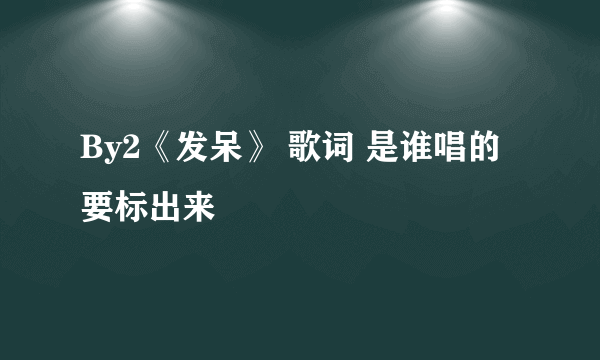 By2《发呆》 歌词 是谁唱的要标出来